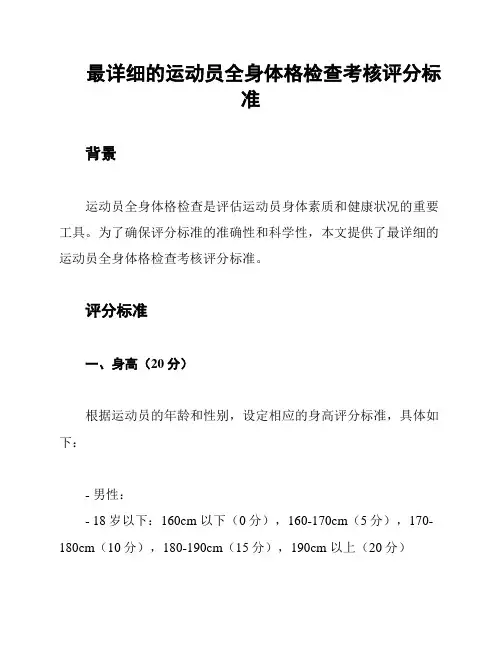 最详细的运动员全身体格检查考核评分标准

背景

运动员全身体格检查是评估运动员身体素质和健康状况的重要工具。为了确保评分标准的准确性和科学性，本文提供了最详细的运动员全身体格检查考核评分标准。

评分标准

一、身高（20 分）

根据运动员的年龄和性别，设定相应的身高评分标准，具体如下：

- 男性：
- 18 岁以下：160cm 以下（0 分），160-170cm（5 分），170-180cm（10 分），180-190cm（15 分），190cm 以上（20 分）